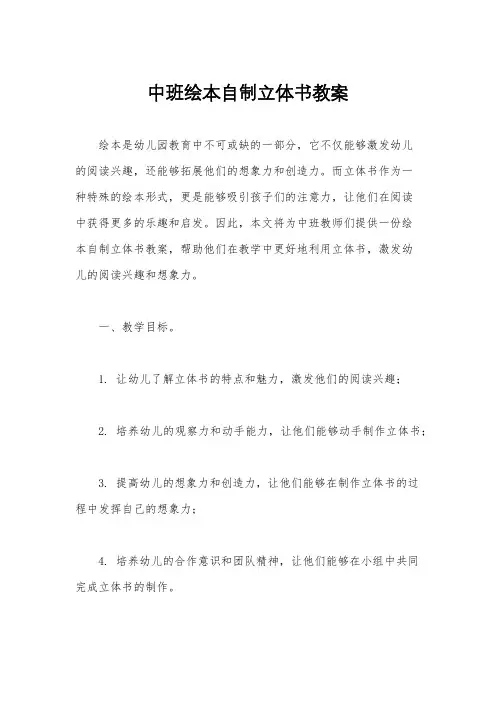 中班绘本自制立体书教案

绘本是幼儿园教育中不可或缺的一部分，它不仅能够激发幼儿的阅读兴趣，还能够拓展他们的想象力和创造力。而立体书作为一种特殊的绘本形式，更是能够吸引孩子们的注意力，让他们在阅读中获得更多的乐趣和启发。因此，本文将为中班教师们提供一份绘本自制立体书教案，帮助他们在教学中更好地利用立体书，激发幼儿的阅读兴趣和想象力。

一、教学目标。

1. 让幼儿了解立体书的特点和魅力，激发他们的阅读兴趣；

2. 培养幼儿的观察力和动手能力，让他们能够动手制作立体书；

3. 提高幼儿的想象力和创造力，让他们能够在制作立体书的过程中发挥自己的想象力；

4. 培养幼儿的合作意识和团队精神，让他们能够在小组中共同完成立体书的制作。